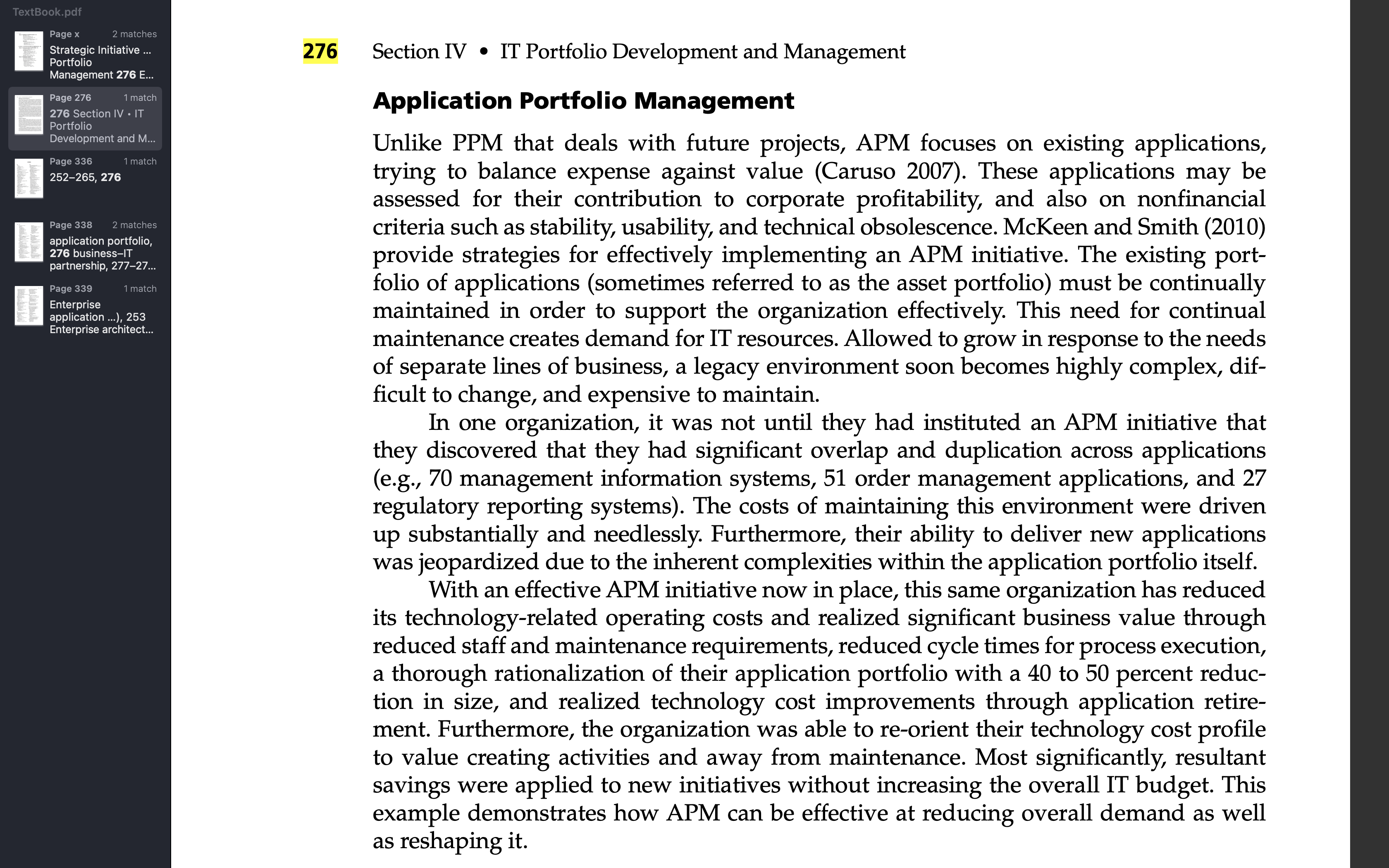 TextBook.pdf

Page x 2 matches
Strategic Initiative ... Portfolio Management 276 E...

Page 276 1 match
276 Section IV • IT Portfolio Development and M...

Page 336 1 match
252–265, 276

Page 338 2 matches
application portfolio, 276 business–IT partnership, 277–27...

Page 339 1 match
Enterprise application ...), 253 Enterprise architect...

276 Section IV • IT Portfolio Development and Management

Application Portfolio Management

Unlike PPM that deals with future projects, APM focuses on existing applications, trying to balance expense against value (Caruso 2007). These applications may be assessed for their contribution to corporate profitability, and also on nonfinancial criteria such as stability, usability, and technical obsolescence. McKeen and Smith (2010) provide strategies for effectively implementing an APM initiative. The existing portfolio of applications (sometimes referred to as the asset portfolio) must be continually maintained in order to support the organization effectively. This need for continual maintenance creates demand for IT resources. Allowed to grow in response to the needs of separate lines of business, a legacy environment soon becomes highly complex, difficult to change, and expensive to maintain.

In one organization, it was not until they had instituted an APM initiative that they discovered that they had significant overlap and duplication across applications (e.g., 70 management information systems, 51 order management applications, and 27 regulatory reporting systems). The costs of maintaining this environment were driven up substantially and needlessly. Furthermore, their ability to deliver new applications was jeopardized due to the inherent complexities within the application portfolio itself.

With an effective APM initiative now in place, this same organization has reduced its technology-related operating costs and realized significant business value through reduced staff and maintenance requirements, reduced cycle times for process execution, a thorough rationalization of their application portfolio with a 40 to 50 percent reduction in size, and realized technology cost improvements through application retirement. Furthermore, the organization was able to re-orient their technology cost profile to value creating activities and away from maintenance. Most significantly, resultant savings were applied to new initiatives without increasing the overall IT budget. This example demonstrates how APM can be effective at reducing overall demand as well as reshaping it.